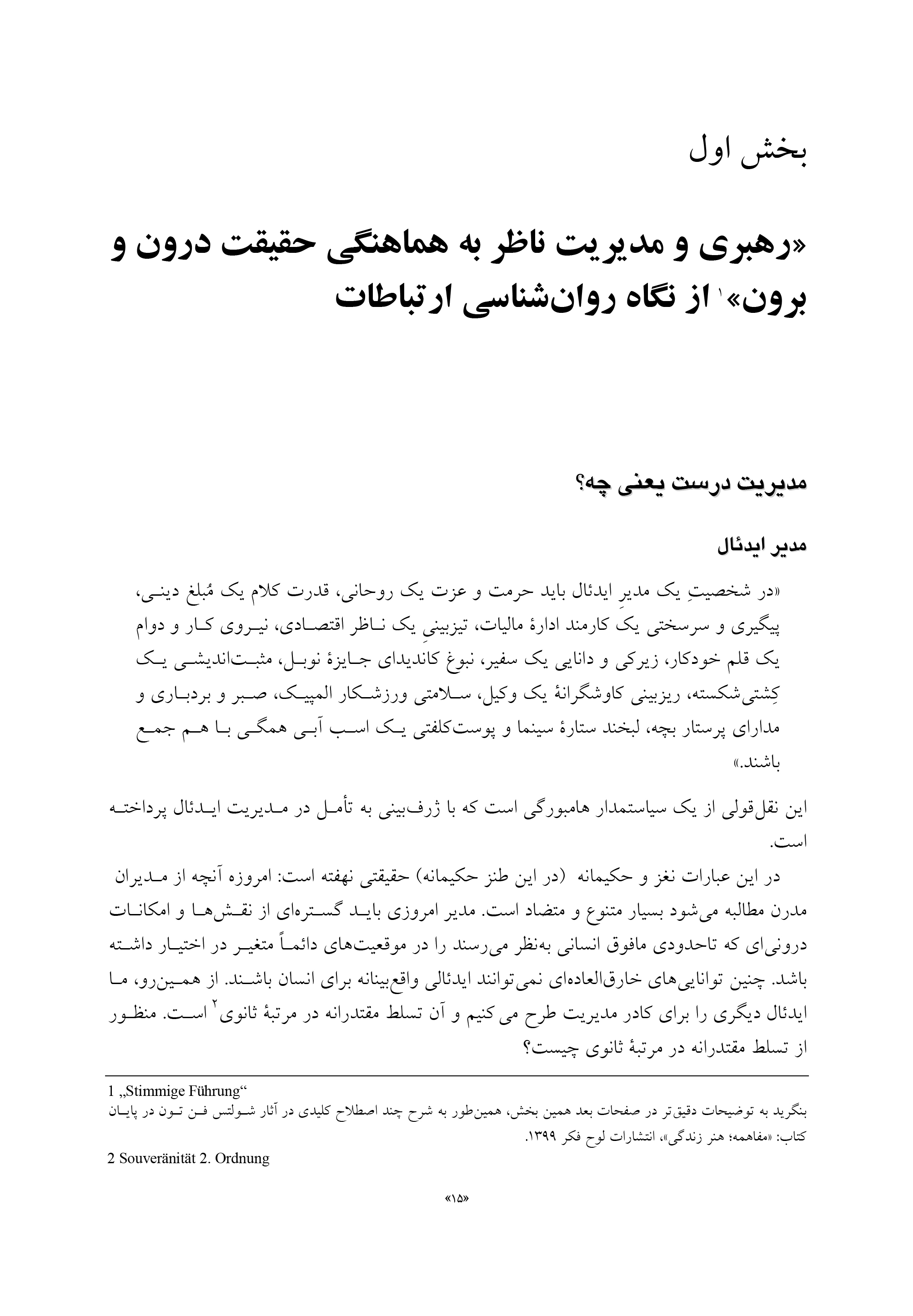 بخش اول

«رهبری و مدیریت ناظر به هماهنگی حقیقت درون و برون»$^{۱}$ از نگاه روان‌شناسی ارتباطات

مدیریت درست یعنی چه؟

مدیر ایدئال

«در شخصیتِ یک مدیرِ ایدئال باید حرمت و عزت یک روحانی، قدرت کلام یک مُبلغ دینی، پیگیری و سرسختی یک کارمند ادارهٔ مالیات، تیزبینیِ یک ناظر اقتصادی، نیروی کار و دوام یک قلم خودکار، زیرکی و دانایی یک سفیر، نبوغ کاندیدای جایزهٔ نوبل، مثبت‌اندیشی یک کِشتی‌شکسته، ریزبینی کاوشگرانهٔ یک وکیل، سلامتی ورزشکار المپیک، صبر و بردباری و مدارای پرستار بچه، لبخند ستارهٔ سینما و پوست‌کلفتی یک اسب آبی همگی با هم جمع باشند.»

این نقل‌قولی از یک سیاستمدار هامبورگی است که با ژرف‌بینی به تأمل در مدیریت ایدئال پرداخته است.

در این عبارات نغز و حکیمانه (در این طنز حکیمانه) حقیقتی نهفته است: امروزه آنچه از مدیران مدرن مطالبه می‌شود بسیار متنوع و متضاد است. مدیر امروزی باید گستره‌ای از نقش‌ها و امکانات درونی‌ای که تاحدودی مافوق انسانی به‌نظر می‌رسند را در موقعیت‌های دائماً متغیر در اختیار داشته باشد. چنین توانایی‌های خارق‌العاده‌ای نمی‌توانند ایدئالی واقع‌بینانه برای انسان باشند. از همین‌رو، ما ایدئال دیگری را برای کادر مدیریت طرح می کنیم و آن تسلط مقتدرانه در مرتبهٔ ثانوی$^{۲}$ است. منظور از تسلط مقتدرانه در مرتبهٔ ثانوی چیست؟

1 „Stimmige Führung“
بنگرید به توضیحات دقیق‌تر در صفحات بعد همین بخش، همین‌طور به شرح چند اصطلاح کلیدی در آثار شولتس فن تون در پایان کتاب: «مفاهمه؛ هنر زندگی»، انتشارات لوح فکر ۱۳۹۹.

2 Souveränität 2. Ordnung

«۱۵»